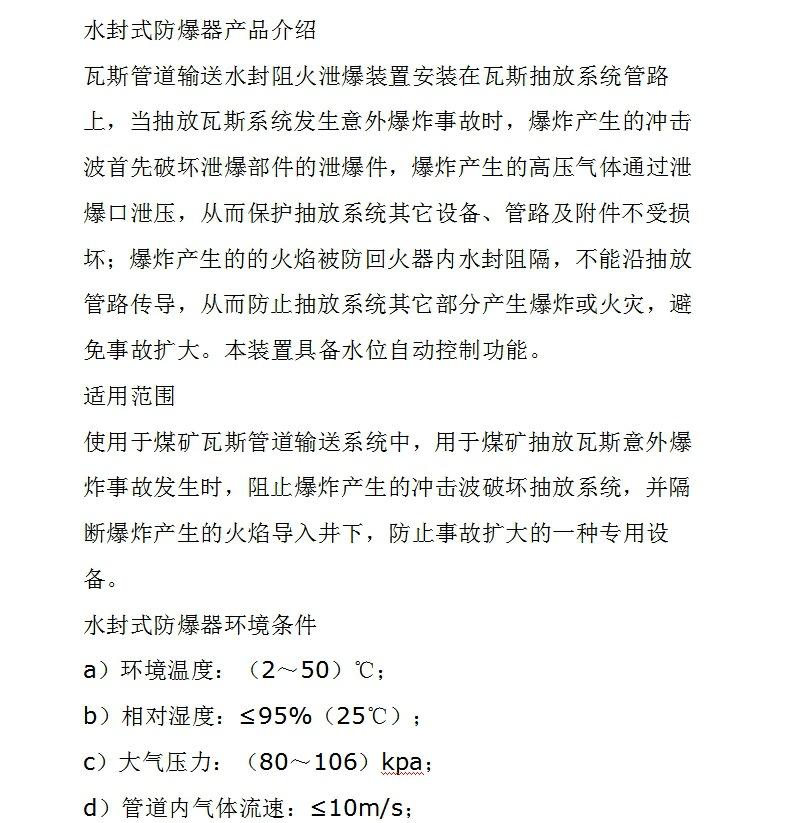 水封式防爆器产品介绍

瓦斯管道输送水封阻火泄爆装置安装在瓦斯抽放系统管路上，当抽放瓦斯系统发生意外爆炸事故时，爆炸产生的冲击波首先破坏泄爆部件的泄爆件，爆炸产生的高压气体通过泄爆口泄压，从而保护抽放系统其它设备、管路及附件不受损坏；爆炸产生的的火焰被防回火器内水封阻隔，不能沿抽放管路传导，从而防止抽放系统其它部分产生爆炸或火灾，避免事故扩大。本装置具备水位自动控制功能。

适用范围

使用于煤矿瓦斯管道输送系统中，用于煤矿抽放瓦斯意外爆炸事故发生时，阻止爆炸产生的冲击波破坏抽放系统，并隔断爆炸产生的火焰导入井下，防止事故扩大的一种专用设备。

水封式防爆器环境条件

a）环境温度：（2～50）℃；

b）相对湿度：≤95%（25℃）；

c）大气压力：（80～106）kpa；

d）管道内气体流速：≤10m/s；